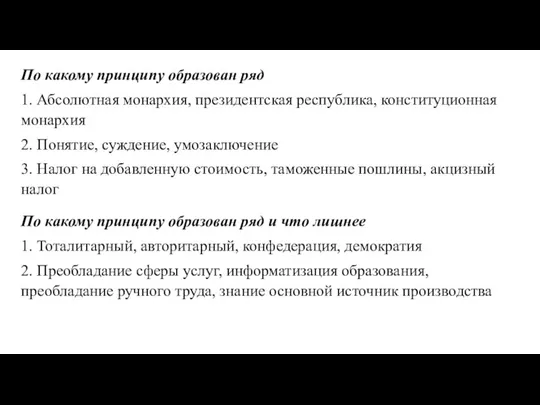 По какому принципу образован ряд

1. Абсолютная монархия, президентская республика, конституционная монархия

2. Понятие, суждение, умозаключение

3. Налог на добавленную стоимость, таможенные пошлины, акцизный налог

По какому принципу образован ряд и что лишнее

1. Тоталитарный, авторитарный, конфедерация, демократия

2. Преобладание сферы услуг, информатизация образования, преобладание ручного труда, знание основной источник производства